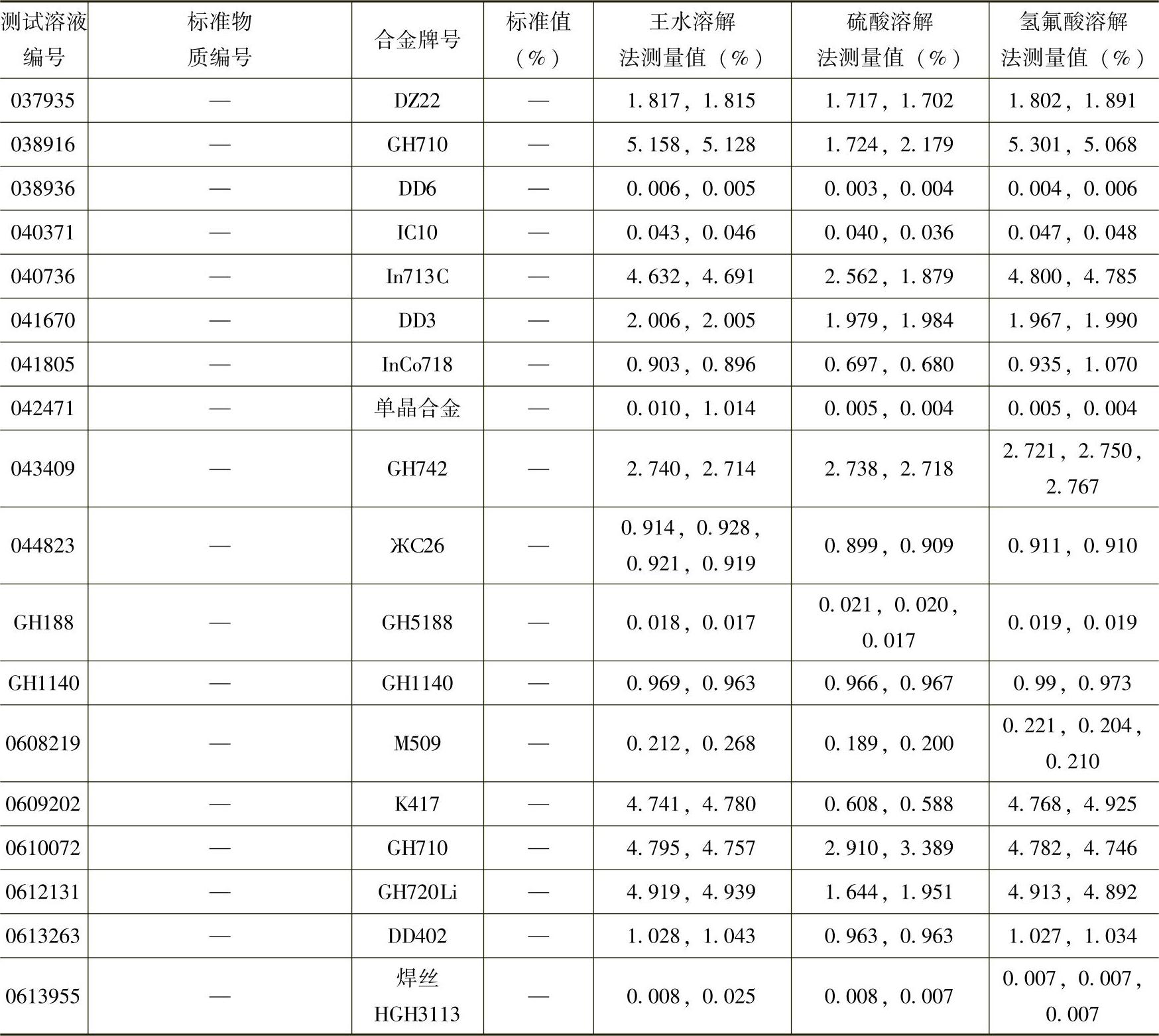 | 测试溶液编号 | 标准物质编号 | 合金牌号 | 标准值（%） | 王水溶解法测量值（%） | 硫酸溶解法测量值（%） | 氢氟酸溶解法测量值（%） |
|---|---|---|---|---|---|---|
| 037935 | — | DZ22 | — | 1.817，1.815 | 1.717，1.702 | 1.802，1.891 |
| 038916 | — | GH710 | — | 5.158，5.128 | 1.724，2.179 | 5.301，5.068 |
| 038936 | — | DD6 | — | 0.006，0.005 | 0.003，0.004 | 0.004，0.006 |
| 040371 | — | IC10 | — | 0.043，0.046 | 0.040，0.036 | 0.047，0.048 |
| 040736 | — | In713C | — | 4.632，4.691 | 2.562，1.879 | 4.800，4.785 |
| 041670 | — | DD3 | — | 2.006，2.005 | 1.979，1.984 | 1.967，1.990 |
| 041805 | — | InCo718 | — | 0.903，0.896 | 0.697，0.680 | 0.935，1.070 |
| 042471 | — | 单晶合金 | — | 0.010，1.014 | 0.005，0.004 | 0.005，0.004 |
| 043409 | — | GH742 | — | 2.740，2.714 | 2.738，2.718 | 2.721，2.750，2.767 |
| 044823 | — | ЖC26 | — | 0.914，0.928，0.921，0.919 | 0.899，0.909 | 0.911，0.910 |
| GH188 | — | GH5188 | — | 0.018，0.017 | 0.021，0.020，0.017 | 0.019，0.019 |
| GH1140 | — | GH1140 | — | 0.969，0.963 | 0.966，0.967 | 0.99，0.973 |
| 0608219 | — | M509 | — | 0.212，0.268 | 0.189，0.200 | 0.221，0.204，0.210 |
| 0609202 | — | K417 | — | 4.741，4.780 | 0.608，0.588 | 4.768，4.925 |
| 0610072 | — | GH710 | — | 4.795，4.757 | 2.910，3.389 | 4.782，4.746 |
| 0612131 | — | GH720Li | — | 4.919，4.939 | 1.644，1.951 | 4.913，4.892 |
| 0613263 | — | DD402 | — | 1.028，1.043 | 0.963，0.963 | 1.027，1.034 |
| 0613955 | — | 焊丝HGH3113 | — | 0.008，0.025 | 0.008，0.007 | 0.007，0.007，0.007 |